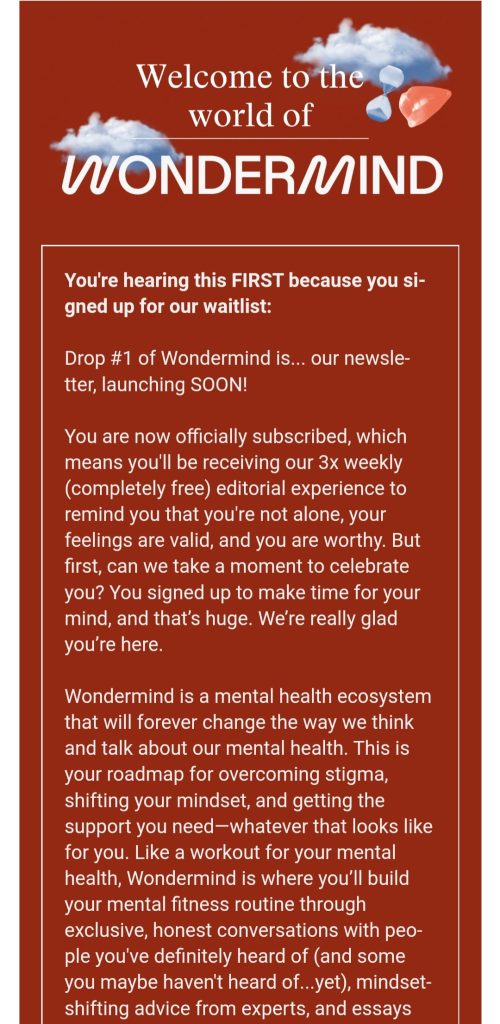 Welcome to the world of

WONDERMIND

You're hearing this FIRST because you signed up for our waitlist:

Drop #1 of Wondermind is... our newsletter, launching SOON!

You are now officially subscribed, which means you'll be receiving our 3x weekly (completely free) editorial experience to remind you that you're not alone, your feelings are valid, and you are worthy. But first, can we take a moment to celebrate you? You signed up to make time for your mind, and that's huge. We're really glad you're here.

Wondermind is a mental health ecosystem that will forever change the way we think and talk about our mental health. This is your roadmap for overcoming stigma, shifting your mindset, and getting the support you need—whatever that looks like for you. Like a workout for your mental health, Wondermind is where you'll build your mental fitness routine through exclusive, honest conversations with people you've definitely heard of (and some you maybe haven't heard of...yet), mindset-shifting advice from experts, and essays